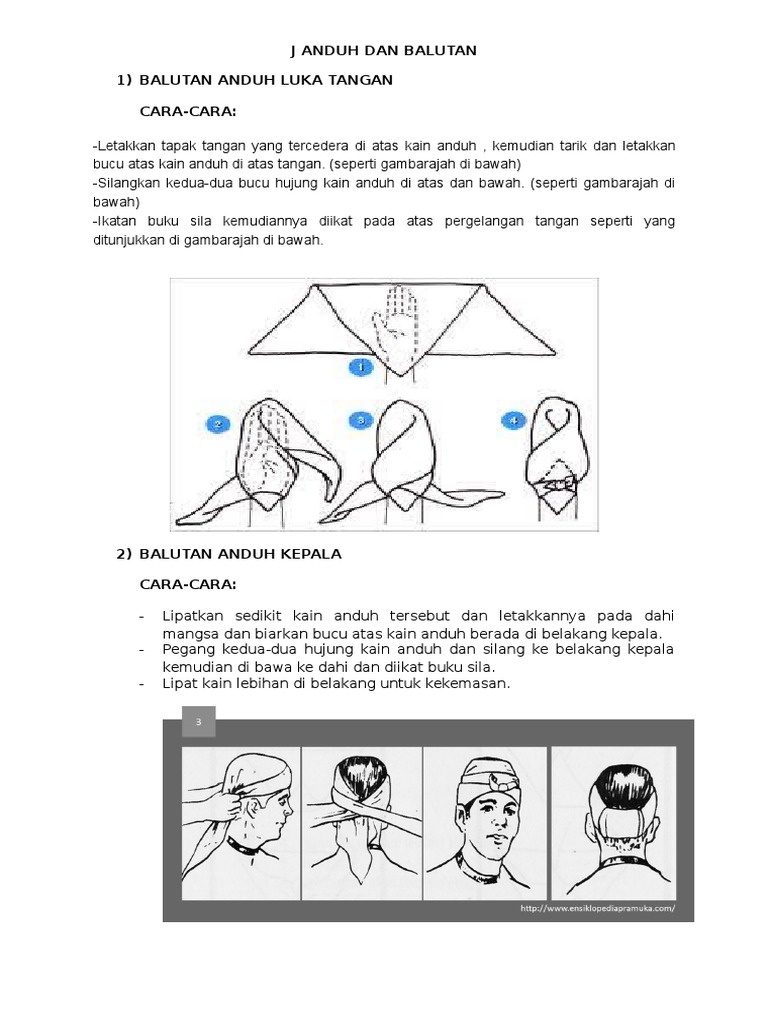 J ANDUH DAN BALUTAN

1) BALUTAN ANDUH LUKA TANGAN

CARA-CARA:

-Letakkan tapak tangan yang tercedera di atas kain anduh , kemudian tarik dan letakkan bucu atas kain anduh di atas tangan. (seperti gambarajah di bawah)
-Silangkan kedua-dua bucu hujung kain anduh di atas dan bawah. (seperti gambarajah di bawah)
-Ikatan buku sila kemudiannya diikat pada atas pergelangan tangan seperti yang ditunjukkan di gambarajah di bawah.

1

2

3

4

2) BALUTAN ANDUH KEPALA

CARA-CARA:

- Lipatkan sedikit kain anduh tersebut dan letakkannya pada dahi mangsa dan biarkan bucu atas kain anduh berada di belakang kepala.
- Pegang kedua-dua hujung kain anduh dan silang ke belakang kepala kemudian di bawa ke dahi dan diikat buku sila.
- Lipat kain lebihan di belakang untuk kekemasan.

3

http://www.ensiklopediapramuka.com/